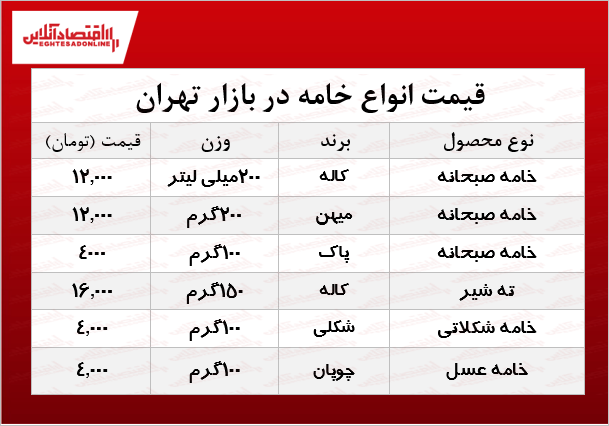 اقتصادآنلاین
EGHTESADONLINE

قیمت انواع خامه در بازار تهران

| نوع محصول | برند | وزن | قیمت (تومان) |
|---|---|---|---|
| خامه صبحانه | کاله | ۲۰۰میلی لیتر | ۱۲,۰۰۰ |
| خامه صبحانه | میهن | ۲۰۰گرم | ۱۲,۰۰۰ |
| خامه صبحانه | پاک | ۱۰۰گرم | ۴۰۰۰ |
| ته شیر | کاله | ۱۵۰گرم | ۱۶,۰۰۰ |
| خامه شکلاتی | شکلی | ۱۰۰گرم | ۴,۰۰۰ |
| خامه عسل | چوپان | ۱۰۰گرم | ۴,۰۰۰ |